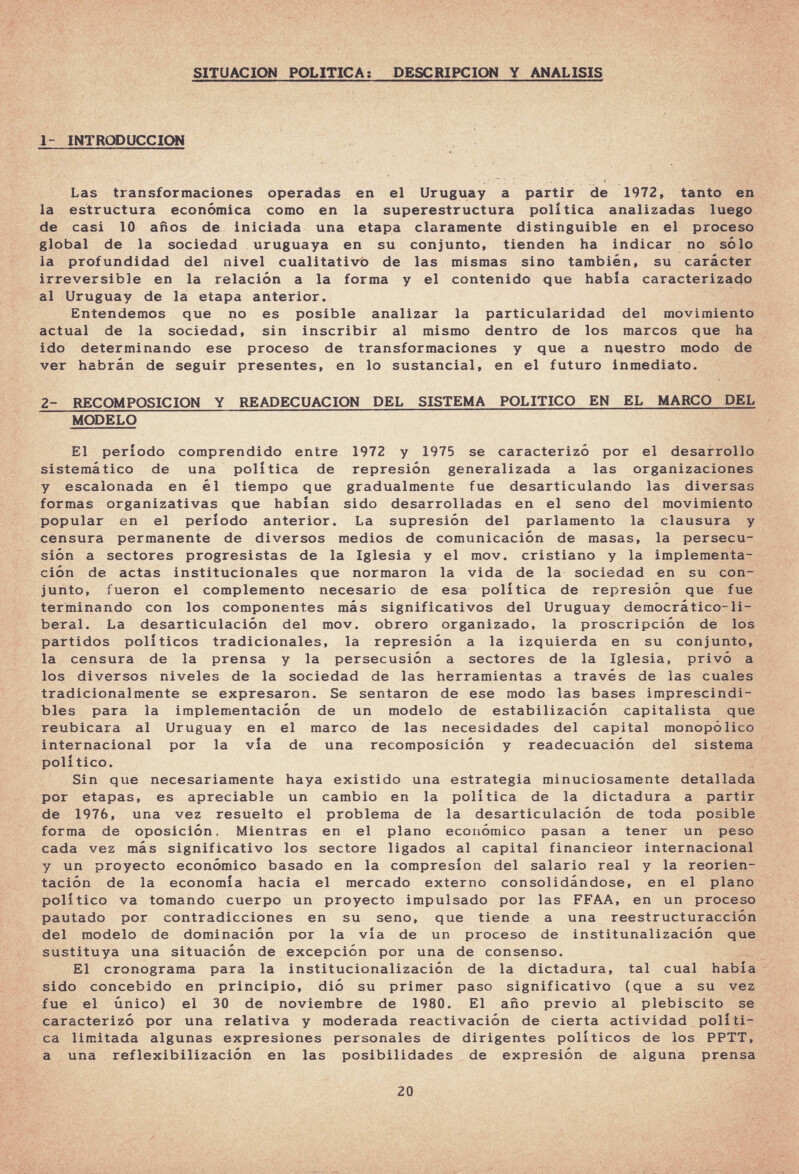 SITUACION POLITICA: DESCRIPCION Y ANALISIS

1- INTRODUCCION

Las transformaciones operadas en el Uruguay a partir de 1972, tanto en la estructura económica como en la superestructura política analizadas luego de casi 10 años de iniciada una etapa claramente distinguible en el proceso global de la sociedad uruguaya en su conjunto, tienden ha indicar no sólo la profundidad del nivel cualitativo de las mismas sino también, su carácter irreversible en la relación a la forma y el contenido que había caracterizado al Uruguay de la etapa anterior.

Entendemos que no es posible analizar la particularidad del movimiento actual de la sociedad, sin inscribir al mismo dentro de los marcos que ha ido determinando ese proceso de transformaciones y que a nuestro modo de ver habrán de seguir presentes, en lo sustancial, en el futuro inmediato.

2- RECOMPOSICION Y READECUACION DEL SISTEMA POLITICO EN EL MARCO DEL MODELO

El período comprendido entre 1972 y 1975 se caracterizó por el desarrollo sistemático de una política de represión generalizada a las organizaciones y escalonada en él tiempo que gradualmente fue desarticulando las diversas formas organizativas que habían sido desarrolladas en el seno del movimiento popular en el período anterior. La supresión del parlamento la clausura y censura permanente de diversos medios de comunicación de masas, la persecusión a sectores progresistas de la Iglesia y el mov. cristiano y la implementación de actas institucionales que normaron la vida de la sociedad en su conjunto, fueron el complemento necesario de esa política de represión que fue terminando con los componentes más significativos del Uruguay democrático-liberal. La desarticulación del mov. obrero organizado, la proscripción de los partidos políticos tradicionales, la represión a la izquierda en su conjunto, la censura de la prensa y la persecusión a sectores de la Iglesia, privó a los diversos niveles de la sociedad de las herramientas a través de las cuales tradicionalmente se expresaron. Se sentaron de ese modo las bases imprescindibles para la implementación de un modelo de estabilización capitalista que reubicara al Uruguay en el marco de las necesidades del capital monopólico internacional por la vía de una recomposición y readecuación del sistema político.

Sin que necesariamente haya existido una estrategia minuciosamente detallada por etapas, es apreciable un cambio en la política de la dictadura a partir de 1976, una vez resuelto el problema de la desarticulación de toda posible forma de oposición. Mientras en el plano económico pasan a tener un peso cada vez más significativo los sectore ligados al capital financieor internacional y un proyecto económico basado en la compresíon del salario real y la reorientación de la economía hacia el mercado externo consolidándose, en el plano político va tomando cuerpo un proyecto impulsado por las FFAA, en un proceso pautado por contradicciones en su seno, que tiende a una reestructuracción del modelo de dominación por la vía de un proceso de institunalización que sustituya una situación de excepción por una de consenso.

El cronograma para la institucionalización de la dictadura, tal cual había sido concebido en principio, dió su primer paso significativo (que a su vez fue el único) el 30 de noviembre de 1980. El año previo al plebiscito se caracterizó por una relativa y moderada reactivación de cierta actividad política limitada algunas expresiones personales de dirigentes políticos de los PPTT, a una reflexibilización en las posibilidades de expresión de alguna prensa

20